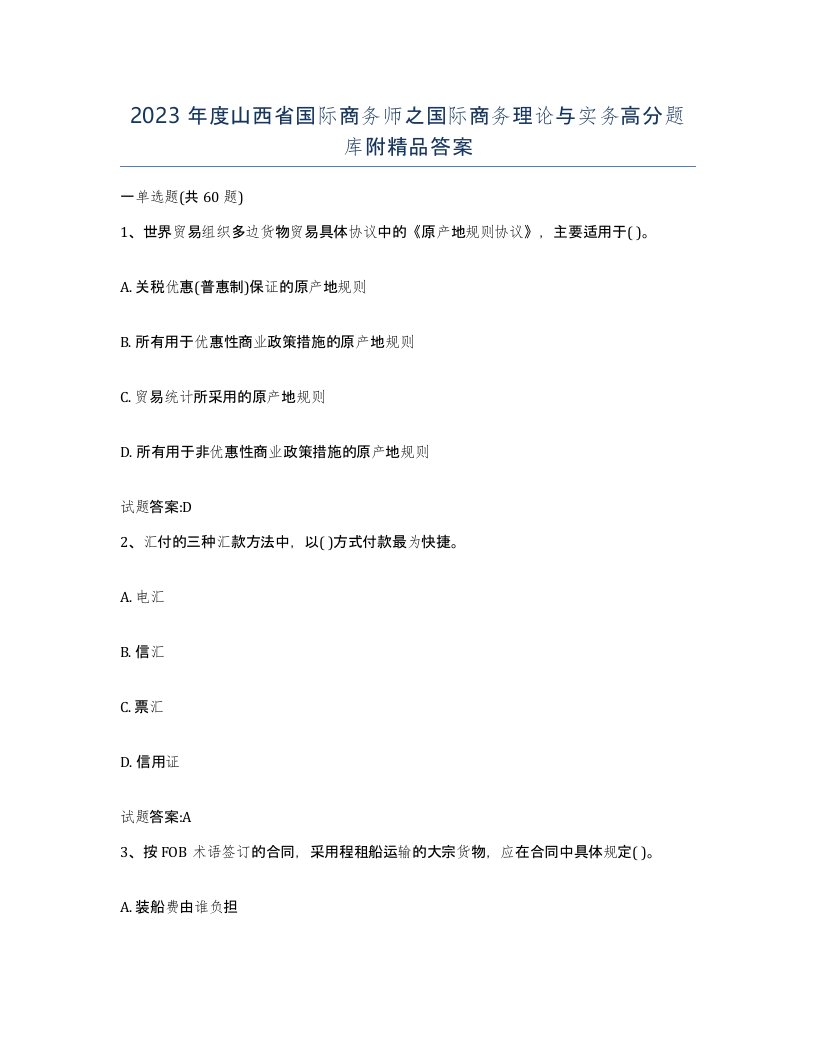 2023 年度山西省国际商务师之国际商务理论与实务高分题库附精品答案

一单选题(共 60 题)

1、世界贸易组织多边货物贸易具体协议中的《原产地规则协议》，主要适用于( )。

A. 关税优惠(普惠制)保证的原产地规则

B. 所有用于优惠性商业政策措施的原产地规则

C. 贸易统计所采用的原产地规则

D. 所有用于非优惠性商业政策措施的原产地规则

试题答案:D

2、汇付的三种汇款方法中，以( )方式付款最为快捷。

A. 电汇

B. 信汇

C. 票汇

D. 信用证

试题答案:A

3、按 FOB 术语签订的合同，采用程租船运输的大宗货物，应在合同中具体规定( )。

A. 装船费由谁负担